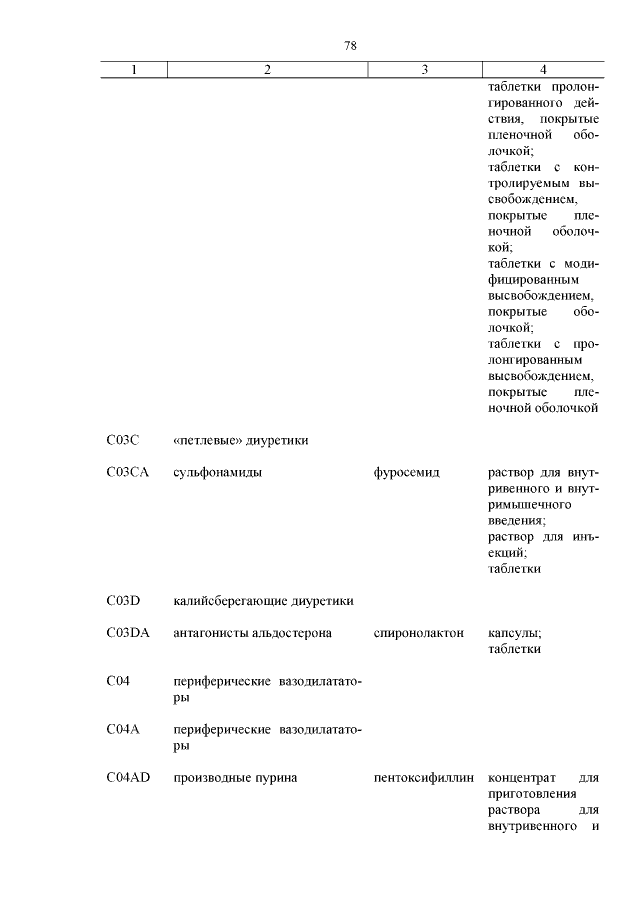 78

| 1 | 2 | 3 | 4 |
|---|---|---|---|
| | | | таблетки пролонгированного действия, покрытые пленочной оболочкой; таблетки с контролируемым высвобождением, покрытые пленочной оболочкой; таблетки с модифицированным высвобождением, покрытые оболочкой; таблетки с пролонгированным высвобождением, покрытые пленочной оболочкой |
| C03C | «петлевые» диуретики | | |
| C03CA | сульфонамиды | фуросемид | раствор для внутривенного и внутримышечного введения; раствор для инъекций; таблетки |
| C03D | калийсберегающие диуретики | | |
| C03DA | антагонисты альдостерона | спиронолактон | капсулы; таблетки |
| C04 | периферические вазодилататоры | | |
| C04A | периферические вазодилататоры | | |
| C04AD | производные пурина | пентоксифиллин | концентрат для приготовления раствора для внутривенного и |